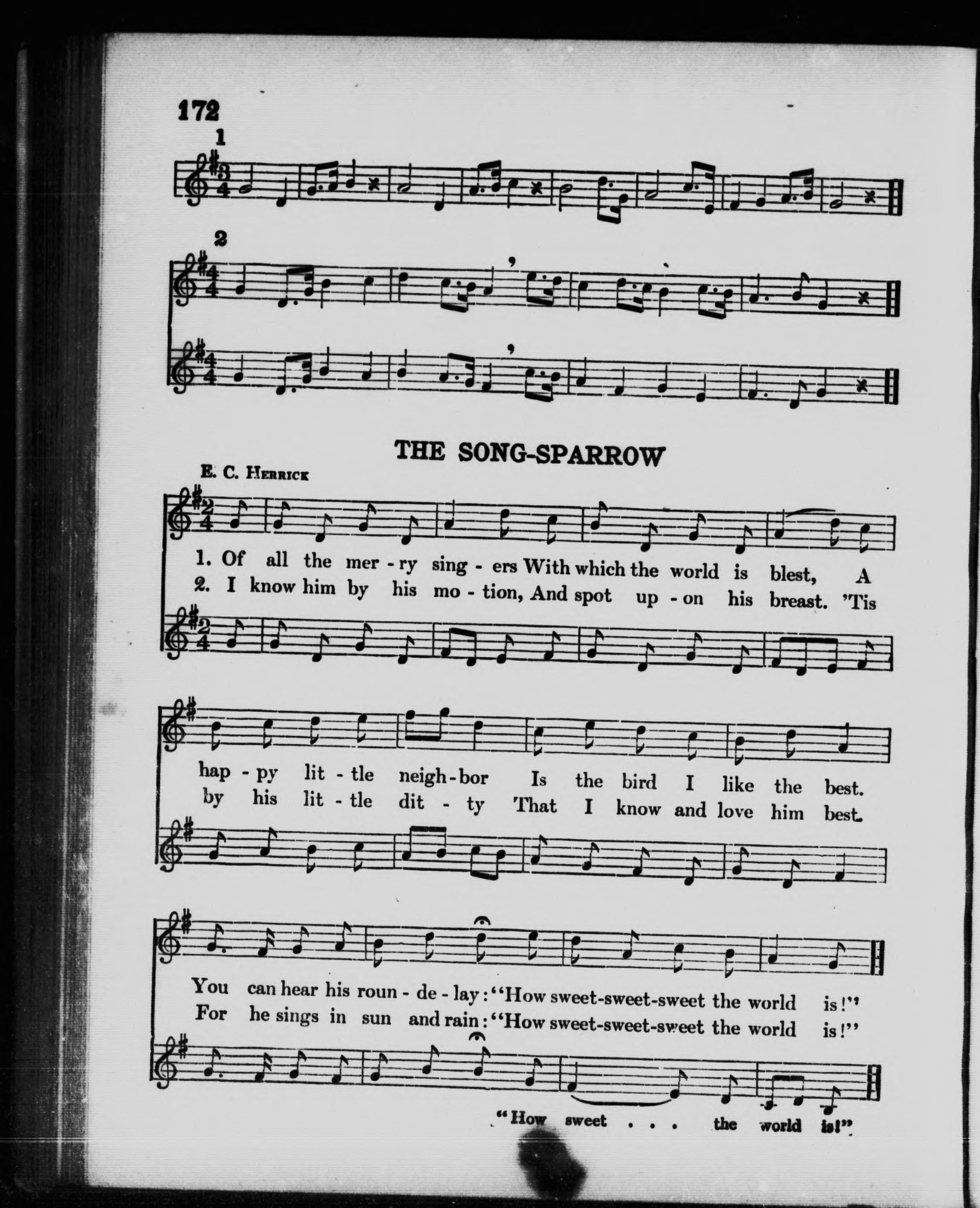 172

1

2

THE SONG-SPARROW

E. C. Herrick

1. Of all the mer - ry sing - ers With which the world is blest, A
2. I know him by his mo - tion, And spot up - on his breast. 'Tis

hap - py lit - tle neigh - bor Is the bird I like the best.
by his lit - tle dit - ty That I know and love him best.

You can hear his roun - de - lay: "How sweet-sweet-sweet the world is!"
For he sings in sun and rain: "How sweet-sweet-sweet the world is!"

"How sweet . . . the world is!"